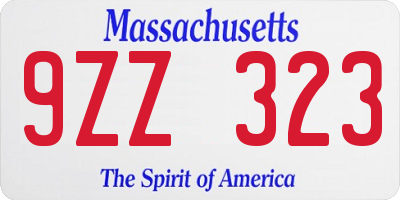 Massachusetts

9ZZ 323

The Spirit of America